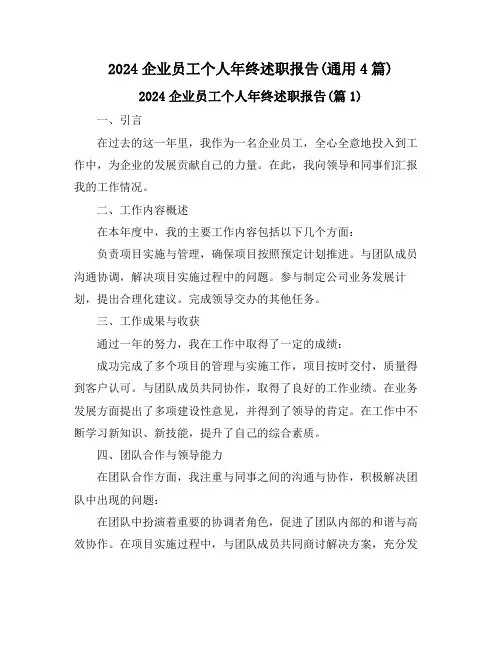 2024 企业员工个人年终述职报告(通用 4 篇)

2024 企业员工个人年终述职报告(篇 1)

一、引言

在过去的这一年里，我作为一名企业员工，全心全意地投入到工作中，为企业的发展贡献自己的力量。在此，我向领导和同事们汇报我的工作情况。

二、工作内容概述

在本年度中，我的主要工作内容包括以下几个方面：

负责项目实施与管理，确保项目按照预定计划推进。与团队成员沟通协调，解决项目实施过程中的问题。参与制定公司业务发展计划，提出合理化建议。完成领导交办的其他任务。

三、工作成果与收获

通过一年的努力，我在工作中取得了一定的成绩：

成功完成了多个项目的管理与实施工作，项目按时交付，质量得到客户认可。与团队成员共同协作，取得了良好的工作业绩。在业务发展方面提出了多项建设性意见，并得到了领导的肯定。在工作中不断学习新知识、新技能，提升了自己的综合素质。

四、团队合作与领导能力

在团队合作方面，我注重与同事之间的沟通与协作，积极解决团队中出现的问题：

在团队中扮演着重要的协调者角色，促进了团队内部的和谐与高效协作。在项目实施过程中，与团队成员共同商讨解决方案，充分发